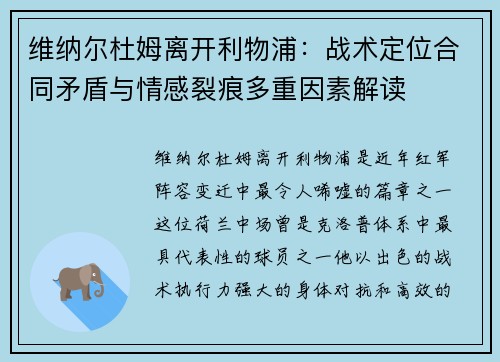 维纳尔杜姆离开利物浦：战术定位合同矛盾与情感裂痕多重因素解读

维纳尔杜姆离开利物浦是近年红军阵容变迁中最令人唏嘘的篇章之一这位荷兰中场曾是克洛普体系中最具代表性的球员之一他以出色的战术执行力强大的身体对抗和高效的